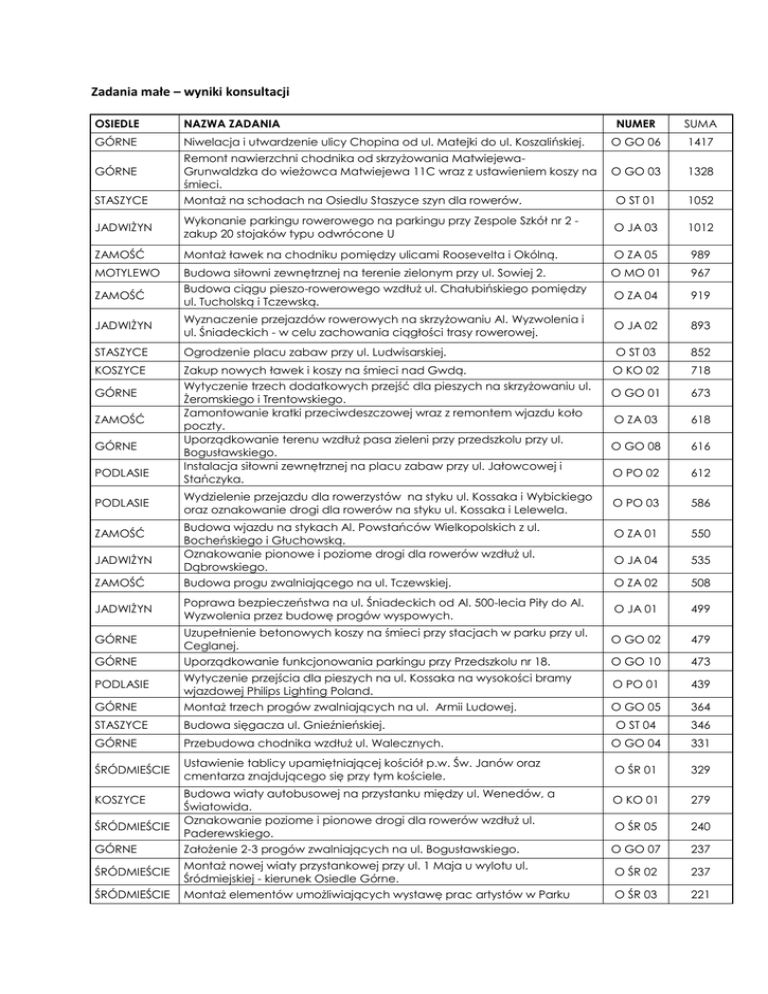 Zadania małe – wyniki konsultacji

| OSIEDLE | NAZWA ZADANIA | NUMER | SUMA |
|---|---|---|---|
| GÓRNE | Niwelacja i utwardzenie ulicy Chopina od ul. Matejki do ul. Koszalińskiej. | O GO 06 | 1417 |
| GÓRNE | Remont nawierzchni chodnika od skrzyżowania Matwiejewa-Grunwaldzka do wieżowca Matwiejewa 11C wraz z ustawieniem koszy na śmieci. | O GO 03 | 1328 |
| STASZYCE | Montaż na schodach na Osiedlu Staszyce szyn dla rowerów. | O ST 01 | 1052 |
| JADWIŻYN | Wykonanie parkingu rowerowego na parkingu przy Zespole Szkół nr 2 - zakup 20 stojaków typu odwrócone U | O JA 03 | 1012 |
| ZAMOŚĆ | Montaż ławek na chodniku pomiędzy ulicami Roosevelta i Okólną. | O ZA 05 | 989 |
| MOTYLEWO | Budowa siłowni zewnętrznej na terenie zielonym przy ul. Sowiej 2. | O MO 01 | 967 |
| ZAMOŚĆ | Budowa ciągu pieszo-rowerowego wzdłuż ul. Chałubińskiego pomiędzy ul. Tucholską i Tczewską. | O ZA 04 | 919 |
| JADWIŻYN | Wyznaczenie przejazdów rowerowych na skrzyżowaniu Al. Wyzwolenia i ul. Śniadeckich - w celu zachowania ciągłości trasy rowerowej. | O JA 02 | 893 |
| STASZYCE | Ogrodzenie placu zabaw przy ul. Ludwisarskiej. | O ST 03 | 852 |
| KOSZYCE | Zakup nowych ławek i koszy na śmieci nad Gwdą. | O KO 02 | 718 |
| GÓRNE | Wytyczenie trzech dodatkowych przejść dla pieszych na skrzyżowaniu ul. Żeromskiego i Trentowskiego. | O GO 01 | 673 |
| ZAMOŚĆ | Zamontowanie kratki przeciwdeszczowej wraz z remontem wjazdu koło poczty. | O ZA 03 | 618 |
| GÓRNE | Uporządkowanie terenu wzdłuż pasa zieleni przy przedszkolu przy ul. Bogusławskiego. | O GO 08 | 616 |
| PODLASIE | Instalacja siłowni zewnętrznej na placu zabaw przy ul. Jałowcowej i Stańczyka. | O PO 02 | 612 |
| PODLASIE | Wydzielenie przejazdu dla rowerzystów na styku ul. Kossaka i Wybickiego oraz oznakowanie drogi dla rowerów na styku ul. Kossaka i Lelewela. | O PO 03 | 586 |
| ZAMOŚĆ | Budowa wjazdu na stykach Al. Powstańców Wielkopolskich z ul. Bocheńskiego i Głuchowską. | O ZA 01 | 550 |
| JADWIŻYN | Oznakowanie pionowe i poziome drogi dla rowerów wzdłuż ul. Dąbrowskiego. | O JA 04 | 535 |
| ZAMOŚĆ | Budowa progu zwalniającego na ul. Tczewskiej. | O ZA 02 | 508 |
| JADWIŻYN | Poprawa bezpieczeństwa na ul. Śniadeckich od Al. 500-lecia Piły do Al. Wyzwolenia przez budowę progów wyspowych. | O JA 01 | 499 |
| GÓRNE | Uzupełnienie betonowych koszy na śmieci przy stacjach w parku przy ul. Ceglanej. | O GO 02 | 479 |
| GÓRNE | Uporządkowanie funkcjonowania parkingu przy Przedszkolu nr 18. | O GO 10 | 473 |
| PODLASIE | Wytyczenie przejścia dla pieszych na ul. Kossaka na wysokości bramy wjazdowej Philips Lighting Poland. | O PO 01 | 439 |
| GÓRNE | Montaż trzech progów zwalniających na ul. Armii Ludowej. | O GO 05 | 364 |
| STASZYCE | Budowa sięgacza ul. Gnieźnieńskiej. | O ST 04 | 346 |
| GÓRNE | Przebudowa chodnika wzdłuż ul. Walecznych. | O GO 04 | 331 |
| ŚRÓDMIEŚCIE | Ustawienie tablicy upamiętniającej kościół p.w. Św. Janów oraz cmentarza znajdującego się przy tym kościele. | O ŚR 01 | 329 |
| KOSZYCE | Budowa wiaty autobusowej na przystanku między ul. Wenedów, a Światowida. | O KO 01 | 279 |
| ŚRÓDMIEŚCIE | Oznakowanie poziome i pionowe drogi dla rowerów wzdłuż ul. Paderewskiego. | O ŚR 05 | 240 |
| GÓRNE | Założenie 2-3 progów zwalniających na ul. Bogusławskiego. | O GO 07 | 237 |
| ŚRÓDMIEŚCIE | Montaż nowej wiaty przystankowej przy ul. 1 Maja u wylotu ul. Śródmiejskiej - kierunek Osiedle Górne. | O ŚR 02 | 237 |
| ŚRÓDMIEŚCIE | Montaż elementów umożliwiających wystawę prac artystów w Parku | O ŚR 03 | 221 |